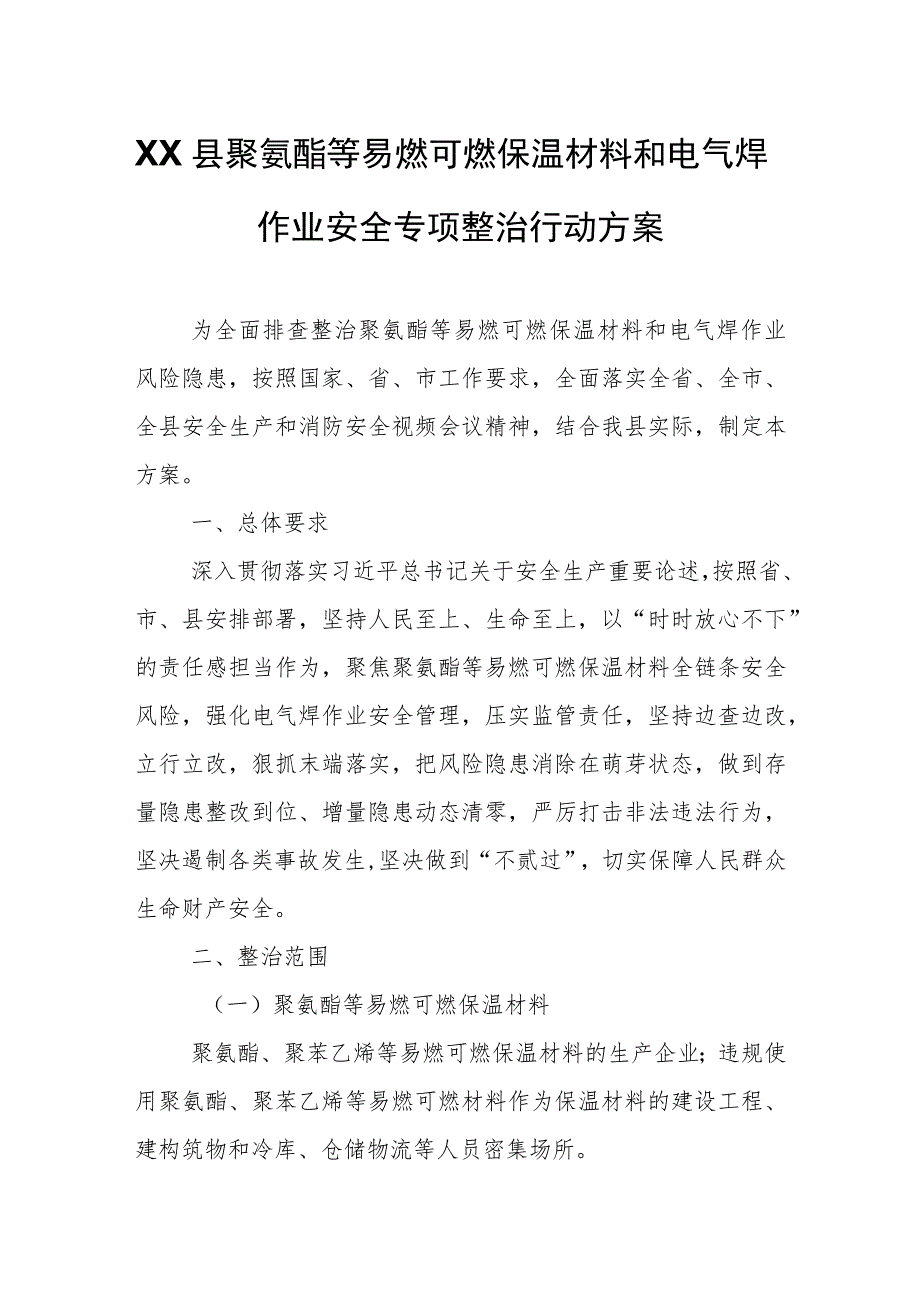 XX县聚氨酯等易燃可燃保温材料和电气焊作业安全专项整治行动方案

为全面排查整治聚氨酯等易燃可燃保温材料和电气焊作业风险隐患，按照国家、省、市工作要求，全面落实全省、全市、全县安全生产和消防安全视频会议精神，结合我县实际，制定本方案。

一、总体要求

深入贯彻落实习近平总书记关于安全生产重要论述，按照省、市、县安排部署，坚持人民至上、生命至上，以“时时放心不下”的责任感担当作为，聚焦聚氨酯等易燃可燃保温材料全链条安全风险，强化电气焊作业安全管理，压实监管责任，坚持边查边改，立行立改，狠抓末端落实，把风险隐患消除在萌芽状态，做到存量隐患整改到位、增量隐患动态清零，严厉打击非法违法行为，坚决遏制各类事故发生，坚决做到“不贰过”，切实保障人民群众生命财产安全。

二、整治范围

（一）聚氨酯等易燃可燃保温材料

聚氨酯、聚苯乙烯等易燃可燃保温材料的生产企业；违规使用聚氨酯、聚苯乙烯等易燃可燃材料作为保温材料的建设工程、建构筑物和冷库、仓储物流等人员密集场所。